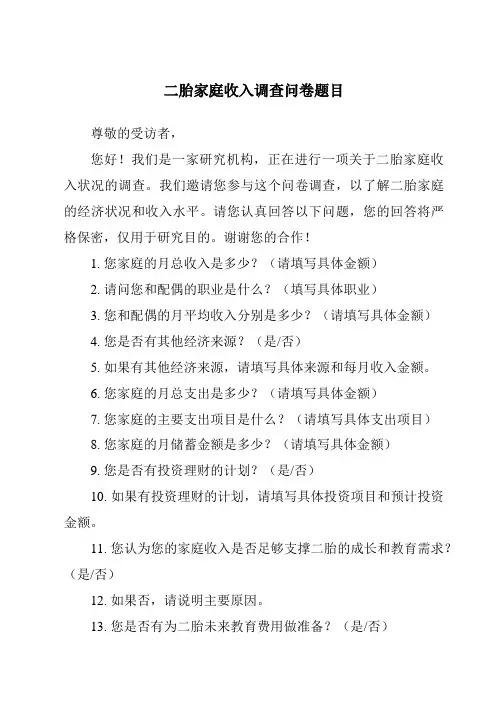 二胎家庭收入调查问卷题目

尊敬的受访者，

您好！我们是一家研究机构，正在进行一项关于二胎家庭收入状况的调查。我们邀请您参与这个问卷调查，以了解二胎家庭的经济状况和收入水平。请您认真回答以下问题，您的回答将严格保密，仅用于研究目的。谢谢您的合作！

1. 您家庭的月总收入是多少？（请填写具体金额）

2. 请问您和配偶的职业是什么？（填写具体职业）

3. 您和配偶的月平均收入分别是多少？（请填写具体金额）

4. 您是否有其他经济来源？（是/否）

5. 如果有其他经济来源，请填写具体来源和每月收入金额。

6. 您家庭的月总支出是多少？（请填写具体金额）

7. 您家庭的主要支出项目是什么？（请填写具体支出项目）

8. 您家庭的月储蓄金额是多少？（请填写具体金额）

9. 您是否有投资理财的计划？（是/否）

10. 如果有投资理财的计划，请填写具体投资项目和预计投资金额。

11. 您认为您的家庭收入是否足够支撑二胎的成长和教育需求？（是/否）

12. 如果否，请说明主要原因。

13. 您是否有为二胎未来教育费用做准备？（是/否）